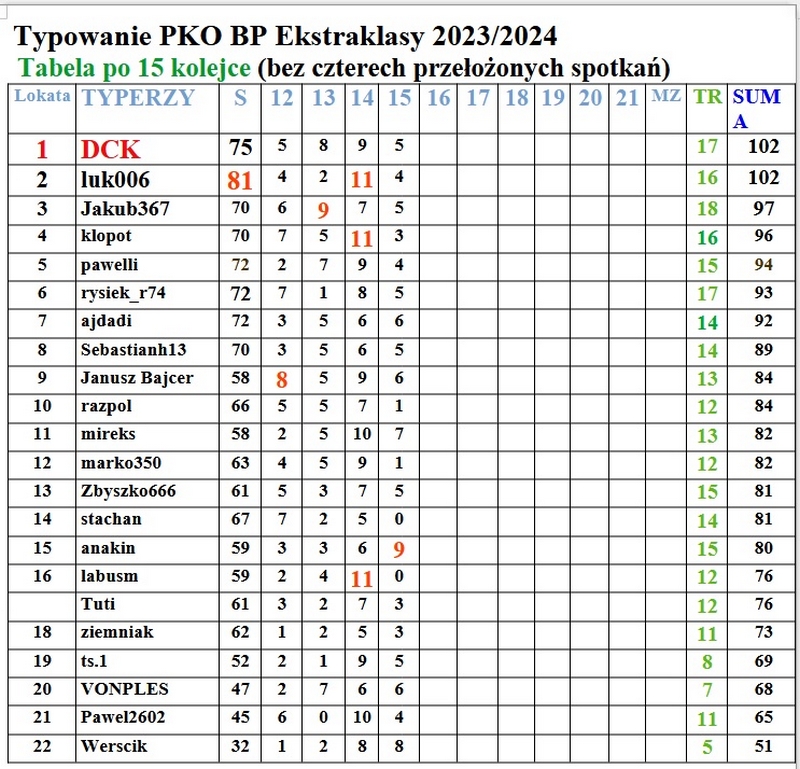 Typowanie PKO BP Ekstraklasy 2023/2024

Tabela po 15 kolejce (bez czterech przełożonych spotkań)

| Lokata | TYPERZY | S | 12 | 13 | 14 | 15 | 16 | 17 | 18 | 19 | 20 | 21 | MZ | TR | SUMA |
|---|---|---|---|---|---|---|---|---|---|---|---|---|---|---|---|
| 1 | DCK | 75 | 5 | 8 | 9 | 5 | | | | | | | | 17 | 102 |
| 2 | luk006 | 81 | 4 | 2 | 11 | 4 | | | | | | | | 16 | 102 |
| 3 | Jakub367 | 70 | 6 | 9 | 7 | 5 | | | | | | | | 18 | 97 |
| 4 | klopot | 70 | 7 | 5 | 11 | 3 | | | | | | | | 16 | 96 |
| 5 | pawelli | 72 | 2 | 7 | 9 | 4 | | | | | | | | 15 | 94 |
| 6 | rysiek_r74 | 72 | 7 | 1 | 8 | 5 | | | | | | | | 17 | 93 |
| 7 | ajdadi | 72 | 3 | 5 | 6 | 6 | | | | | | | | 14 | 92 |
| 8 | Sebastianh13 | 70 | 3 | 5 | 6 | 5 | | | | | | | | 14 | 89 |
| 9 | Janusz Bajcer | 58 | 8 | 5 | 9 | 6 | | | | | | | | 13 | 84 |
| 10 | razpol | 66 | 5 | 5 | 7 | 1 | | | | | | | | 12 | 84 |
| 11 | mireks | 58 | 2 | 5 | 10 | 7 | | | | | | | | 13 | 82 |
| 12 | marko350 | 63 | 4 | 5 | 9 | 1 | | | | | | | | 12 | 82 |
| 13 | Zbyszko666 | 61 | 5 | 3 | 7 | 5 | | | | | | | | 15 | 81 |
| 14 | stachan | 67 | 7 | 2 | 5 | 0 | | | | | | | | 14 | 81 |
| 15 | anakin | 59 | 3 | 3 | 6 | 9 | | | | | | | | 15 | 80 |
| 16 | labusm | 59 | 2 | 4 | 11 | 0 | | | | | | | | 12 | 76 |
| | Tuti | 61 | 3 | 2 | 7 | 3 | | | | | | | | 12 | 76 |
| 18 | ziemniak | 62 | 1 | 2 | 5 | 3 | | | | | | | | 11 | 73 |
| 19 | ts.1 | 52 | 2 | 1 | 9 | 5 | | | | | | | | 8 | 69 |
| 20 | VONPLES | 47 | 2 | 7 | 6 | 6 | | | | | | | | 7 | 68 |
| 21 | Pawel2602 | 45 | 6 | 0 | 10 | 4 | | | | | | | | 11 | 65 |
| 22 | Werscik | 32 | 1 | 2 | 8 | 8 | | | | | | | | 5 | 51 |